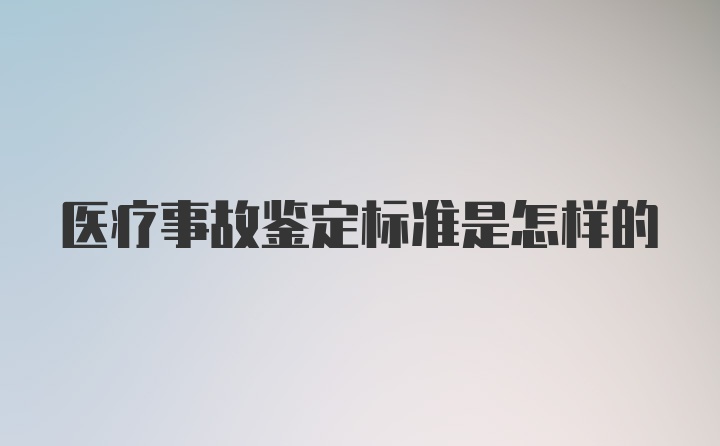 医疗事故鉴定标准是怎样的